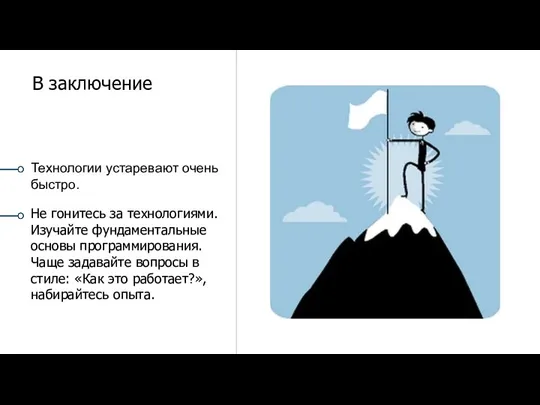 В заключение

Технологии устаревают очень быстро.

Не гонитесь за технологиями. Изучайте фундаментальные основы программирования. Чаще задавайте вопросы в стиле: «Как это работает?», набирайтесь опыта.